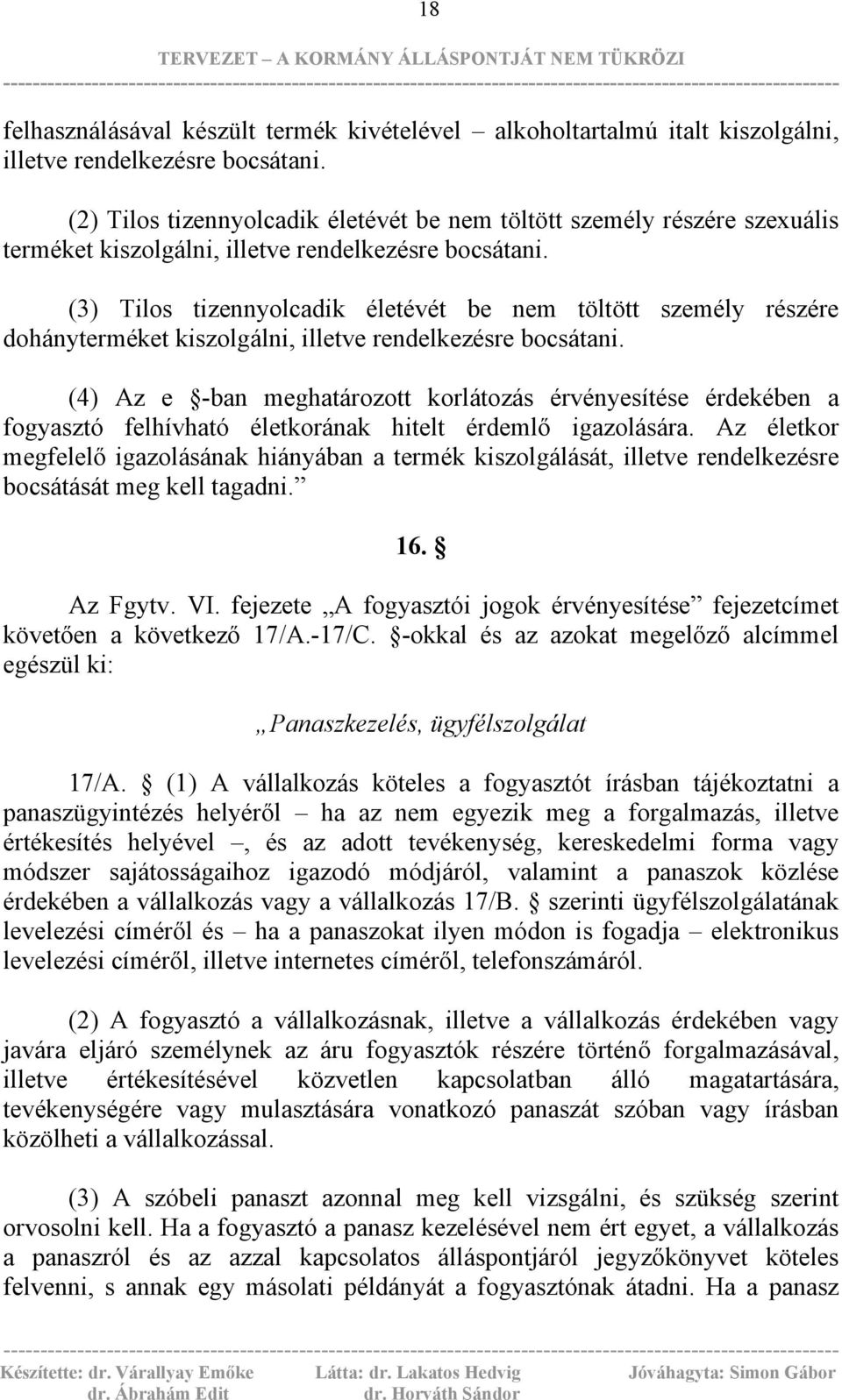 18

TERVEZET – A KORMÁNY ÁLLÁSPONTJÁT NEM TÜKRÖZI

felhasználásával készült termék kivételével – alkoholtartalmú italt kiszolgálni, illetve rendelkezésre bocsátani.

(2) Tilos tizennyolcadik életévét be nem töltött személy részére szexuális terméket kiszolgálni, illetve rendelkezésre bocsátani.

(3) Tilos tizennyolcadik életévét be nem töltött személy részére dohányterméket kiszolgálni, illetve rendelkezésre bocsátani.

(4) Az e §-ban meghatározott korlátozás érvényesítése érdekében a fogyasztó felhívható életkorának hitelt érdemlő igazolására. Az életkor megfelelő igazolásának hiányában a termék kiszolgálását, illetve rendelkezésre bocsátását meg kell tagadni.”

16. §

Az Fgytv. VI. fejezete „A fogyasztói jogok érvényesítése” fejezetcímet követően a következő 17/A.-17/C. §-okkal és az azokat megelőző alcímmel egészül ki:

„Panaszkezelés, ügyfélszolgálat

17/A. § (1) A vállalkozás köteles a fogyasztót írásban tájékoztatni a panaszügyintézés helyéről – ha az nem egyezik meg a forgalmazás, illetve értékesítés helyével –, és az adott tevékenység, kereskedelmi forma vagy módszer sajátosságaihoz igazodó módjáról, valamint a panaszok közlése érdekében a vállalkozás vagy a vállalkozás 17/B. § szerinti ügyfélszolgálatának levelezési címéről és – ha a panaszokat ilyen módon is fogadja – elektronikus levelezési címéről, illetve internetes címéről, telefonszámáról.

(2) A fogyasztó a vállalkozásnak, illetve a vállalkozás érdekében vagy javára eljáró személynek az áru fogyasztók részére történő forgalmazásával, illetve értékesítésével közvetlen kapcsolatban álló magatartására, tevékenységére vagy mulasztására vonatkozó panaszát szóban vagy írásban közölheti a vállalkozással.

(3) A szóbeli panaszt azonnal meg kell vizsgálni, és szükség szerint orvosolni kell. Ha a fogyasztó a panasz kezelésével nem ért egyet, a vállalkozás a panaszról és az azzal kapcsolatos álláspontjáról jegyzőkönyvet köteles felvenni, s annak egy másolati példányát a fogyasztónak átadni. Ha a panasz

Készítette: dr. Várallyay Emőke
dr. Ábrahám Edit
Látta: dr. Lakatos Hedvig
dr. Horváth Sándor
Jóváhagyta: Simon Gábor